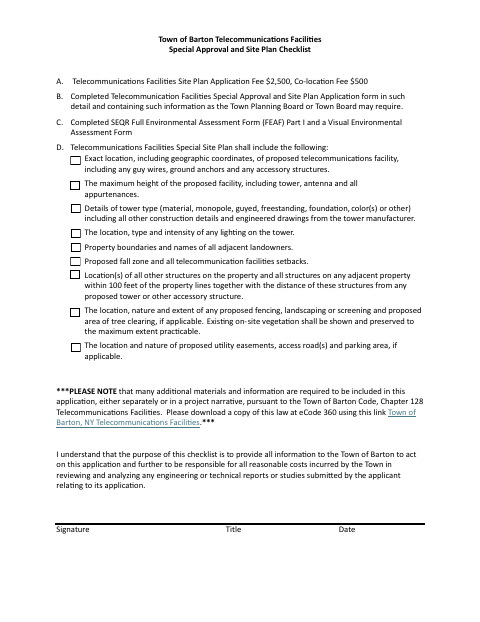 Town of Barton Telecommunications Facilities
Special Approval and Site Plan Checklist

A. Telecommunications Facilities Site Plan Application Fee $2,500, Co-location Fee $500

B. Completed Telecommunication Facilities Special Approval and Site Plan Application form in such detail and containing such information as the Town Planning Board or Town Board may require.

C. Completed SEQR Full Environmental Assessment Form (FEAF) Part I and a Visual Environmental Assessment Form

D. Telecommunications Facilities Special Site Plan shall include the following:
☐ Exact location, including geographic coordinates, of proposed telecommunications facility, including any guy wires, ground anchors and any accessory structures.
☐ The maximum height of the proposed facility, including tower, antenna and all appurtenances.
☐ Details of tower type (material, monopole, guyed, freestanding, foundation, color(s) or other) including all other construction details and engineered drawings from the tower manufacturer.
☐ The location, type and intensity of any lighting on the tower.
☐ Property boundaries and names of all adjacent landowners.
☐ Proposed fall zone and all telecommunication facilities setbacks.
☐ Location(s) of all other structures on the property and all structures on any adjacent property within 100 feet of the property lines together with the distance of these structures from any proposed tower or other accessory structure.
☐ The location, nature and extent of any proposed fencing, landscaping or screening and proposed area of tree clearing, if applicable. Existing on-site vegetation shall be shown and preserved to the maximum extent practicable.
☐ The location and nature of proposed utility easements, access road(s) and parking area, if applicable.

***PLEASE NOTE that many additional materials and information are required to be included in this application, either separately or in a project narrative, pursuant to the Town of Barton Code, Chapter 128 Telecommunications Facilities. Please download a copy of this law at eCode 360 using this link Town of Barton, NY Telecommunications Facilities.***

I understand that the purpose of this checklist is to provide all information to the Town of Barton to act on this application and further to be responsible for all reasonable costs incurred by the Town in reviewing and analyzing any engineering or technical reports or studies submitted by the applicant relating to its application.

Signature Title Date